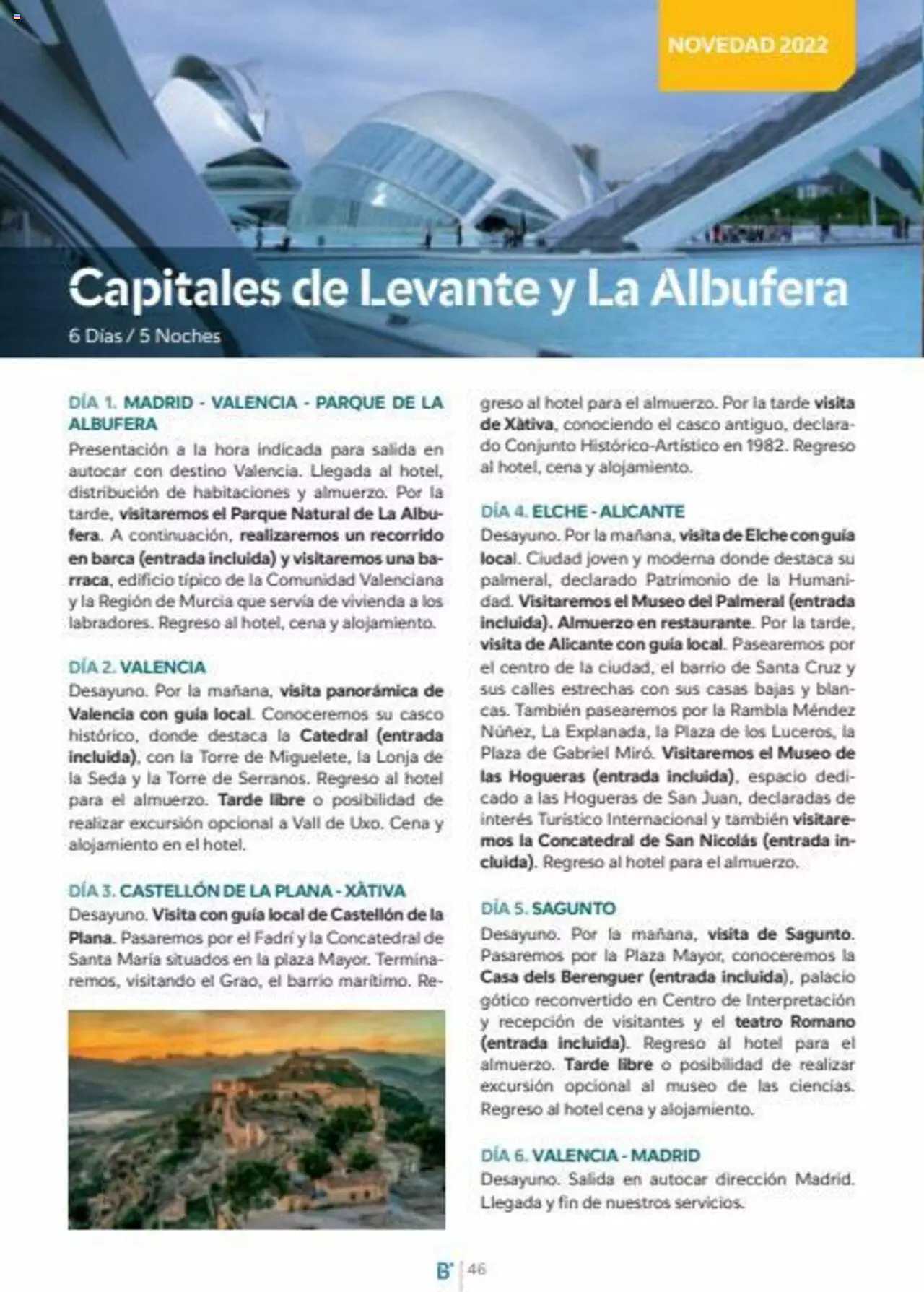 NOVEDAD 2022

Capitales de Levante y La Albufera

6 Días / 5 Noches

DÍA 1. MADRID - VALENCIA - PARQUE DE LA ALBUFERA
Presentación a la hora indicada para salida en autocar con destino Valencia. Llegada al hotel, distribución de habitaciones y almuerzo. Por la tarde, visitaremos el Parque Natural de La Albufera. A continuación, realizaremos un recorrido en barca (entrada incluida) y visitaremos una barraca, edificio típico de la Comunidad Valenciana y la Región de Murcia que servía de vivienda a los labradores. Regreso al hotel, cena y alojamiento.

DÍA 2. VALENCIA
Desayuno. Por la mañana, visita panorámica de Valencia con guía local. Conoceremos su casco histórico, donde destaca la Catedral (entrada incluida), con la Torre de Miguelete, la Lonja de la Seda y la Torre de Serranos. Regreso al hotel para el almuerzo. Tarde libre o posibilidad de realizar excursión opcional a Vall de Uxo. Cena y alojamiento en el hotel.

DÍA 3. CASTELLÓN DE LA PLANA - XÀTIVA
Desayuno. Visita con guía local de Castellón de la Plana. Pasaremos por el Fadrí y la Concatedral de Santa María situados en la plaza Mayor. Terminaremos, visitando el Grao, el barrio marítimo. Regreso al hotel para el almuerzo. Por la tarde visita de Xàtiva, conociendo el casco antiguo, declarado Conjunto Histórico-Artístico en 1982. Regreso al hotel, cena y alojamiento.

DÍA 4. ELCHE - ALICANTE
Desayuno. Por la mañana, visita de Elche con guía local. Ciudad joven y moderna donde destaca su palmeral, declarado Patrimonio de la Humanidad. Visitaremos el Museo del Palmeral (entrada incluida). Almuerzo en restaurante. Por la tarde, visita de Alicante con guía local. Pasearemos por el centro de la ciudad, el barrio de Santa Cruz y sus calles estrechas con sus casas bajas y blancas. También pasearemos por la Rambla Méndez Núñez, La Explanada, la Plaza de los Luceros, la Plaza de Gabriel Miró. Visitaremos el Museo de las Hogueras (entrada incluida), espacio dedicado a las Hogueras de San Juan, declaradas de interés Turístico Internacional y también visitaremos la Concatedral de San Nicolás (entrada incluida). Regreso al hotel para el almuerzo.

DÍA 5. SAGUNTO
Desayuno. Por la mañana, visita de Sagunto. Pasaremos por la Plaza Mayor, conoceremos la Casa dels Berenguer (entrada incluida), palacio gótico reconvertido en Centro de Interpretación y recepción de visitantes y el teatro Romano (entrada incluida). Regreso al hotel para el almuerzo. Tarde libre o posibilidad de realizar excursión opcional al museo de las ciencias. Regreso al hotel cena y alojamiento.

DÍA 6. VALENCIA - MADRID
Desayuno. Salida en autocar dirección Madrid. Llegada y fin de nuestros servicios.

B' | 46